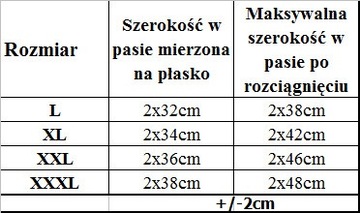 | Rozmiar | Szerokość w pasie mierzona na płasko | Maksywalna szerokość w pasie po rozciągnięciu |
|---|---|---|
| L | 2x32cm | 2x38cm |
| XL | 2x34cm | 2x42cm |
| XXL | 2x36cm | 2x46cm |
| XXXL | 2x38cm | 2x48cm |
| | +/-2cm | |